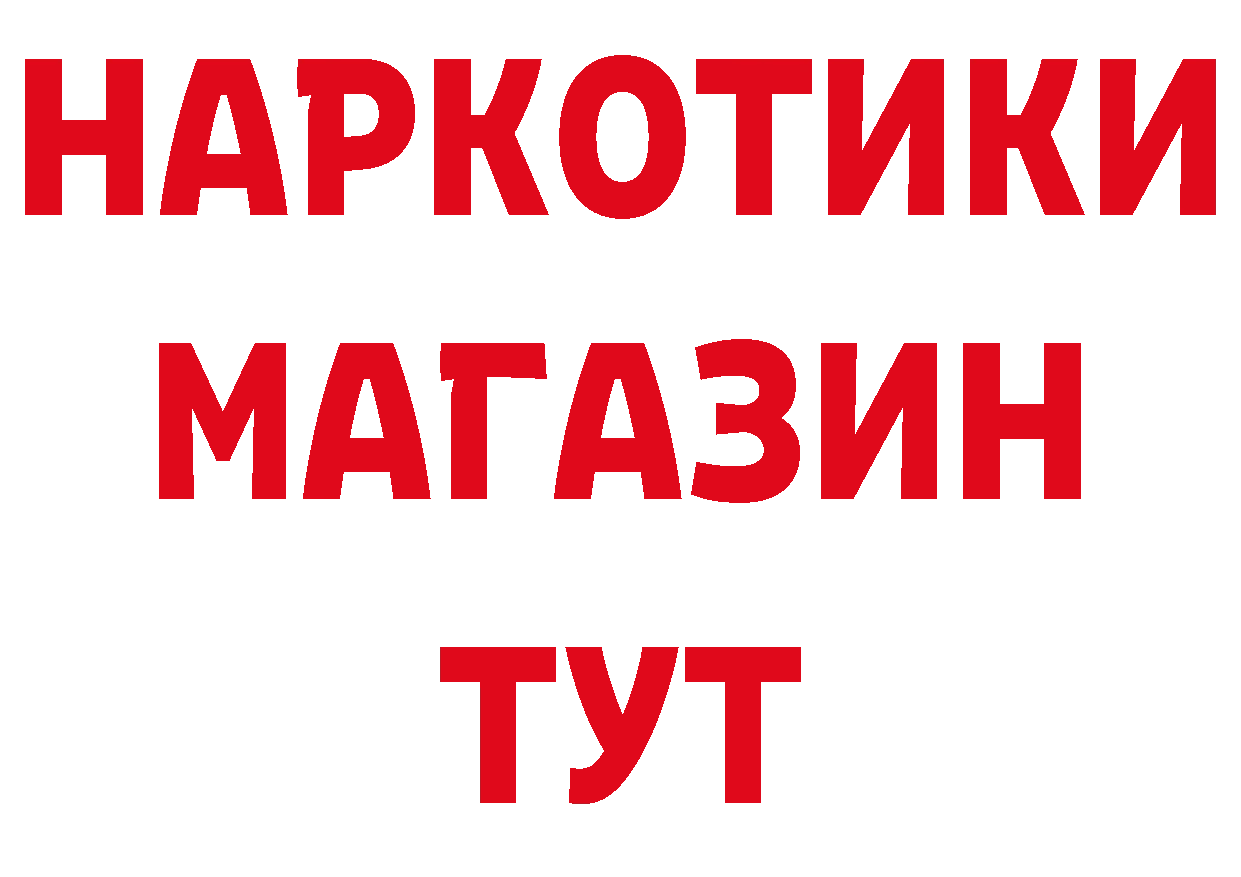 НАРКОТИКИ
МАГАЗИН
ТУТ